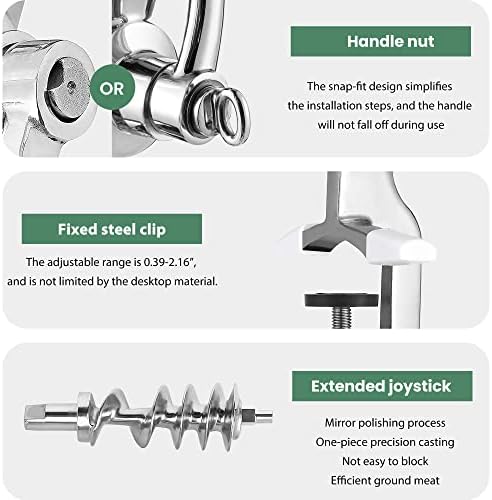 OR

Handle nut

The snap-fit design simplifies the installation steps, and the handle will not fall off during use

Fixed steel clip

The adjustable range is 0.39-2.16", and is not limited by the desktop material.

Extended joystick

Mirror polishing process
One-piece precision casting
Not easy to block
Efficient ground meat